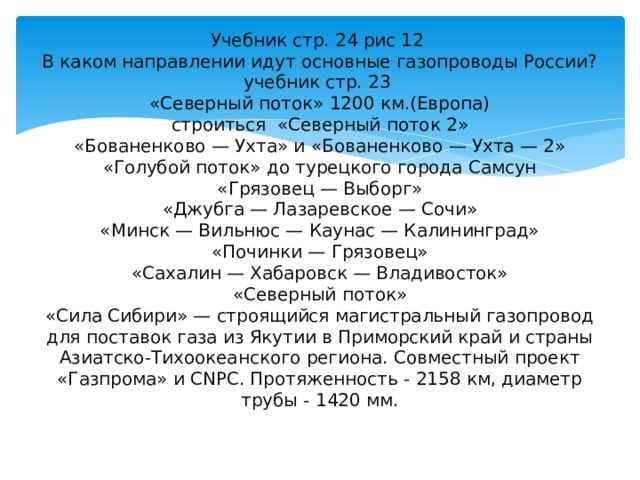 Учебник стр. 24 рис 12
В каком направлении идут основные газопроводы России?
учебник стр. 23
«Северный поток» 1200 км.(Европа)
строиться «Северный поток 2»
«Бованенково — Ухта» и «Бованенково — Ухта — 2»
«Голубой поток» до турецкого города Самсун
«Грязовец — Выборг»
«Джубга — Лазаревское — Сочи»
«Минск — Вильнюс — Каунас — Калининград»
«Починки — Грязовец»
«Сахалин — Хабаровск — Владивосток»
«Северный поток»
«Сила Сибири» — строящийся магистральный газопровод для поставок газа из Якутии в Приморский край и страны Азиатско-Тихоокеанского региона. Совместный проект «Газпрома» и CNPC. Протяженность - 2158 км, диаметр трубы - 1420 мм.